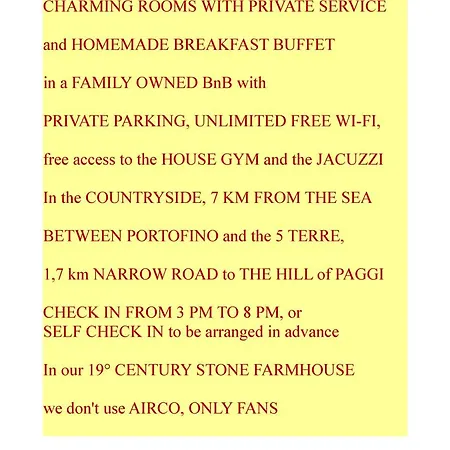 CHARMING ROOMS WITH PRIVATE SERVICE

and HOMEMADE BREAKFAST BUFFET

in a FAMILY OWNED BnB with

PRIVATE PARKING, UNLIMITED FREE WI-FI,

free access to the HOUSE GYM and the JACUZZI

In the COUNTRYSIDE, 7 KM FROM THE SEA

BETWEEN PORTOFINO and the 5 TERRE,

1,7 km NARROW ROAD to THE HILL of PAGGI

CHECK IN FROM 3 PM TO 8 PM, or
SELF CHECK IN to be arranged in advance

In our 19° CENTURY STONE FARMHOUSE

we don't use AIRCO, ONLY FANS